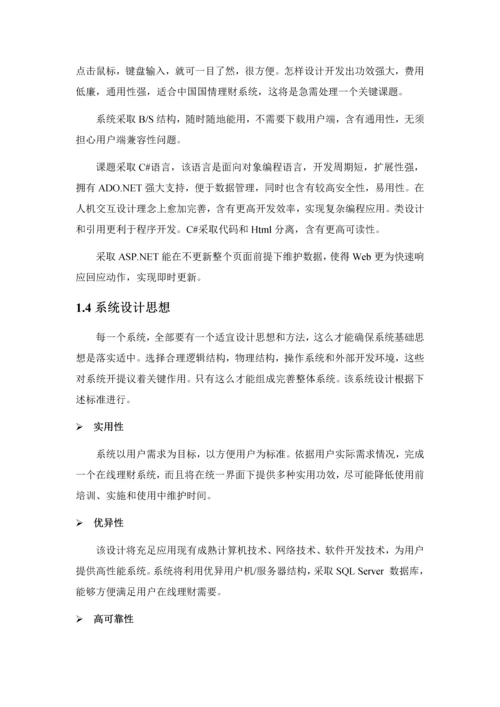 点击鼠标，键盘输入，就可一目了然，很方便。怎样设计开发出功效强大，费用低廉，通用性强，适合中国国情理财系统，这将是急需处理一个关键课题。

系统采取 B/S 结构，随时随地能用，不需要下载用户端，含有通用性，无须担心用户端兼容性问题。

课题采取 C#语言，该语言是面向对象编程语言，开发周期短，扩展性强，拥有 ADO.NET 强大支持，便于数据管理，同时也含有较高安全性，易用性。在人机交互设计理念上愈加完善，含有更高开发效率，实现复杂编程应用。类设计和引用更利于程序开发。C#采取代码和 Html 分离，含有更高可读性。

采取 ASP.NET 能在不更新整个页面前提下维护数据，使得 Web 更为快速响应回应动作，实现即时更新。

1.4 系统设计思想

每一个系统，全部要有一个适宜设计思想和方法，这么才能确保系统基础思想是落实适中。选择合理逻辑结构，物理结构，操作系统和外部开发环境，这些对系统开提议着关键作用。只有这么才能组成完善整体系统。该系统设计根据下述标准进行。

➢ 实用性

系统以用户需求为目标，以方便用户为标准。依据用户实际需求情况，完成一个在线理财系统，而且将在统一界面下提供多种实用功效，尽可能降低使用前培训、实施和使用中维护时间。

➢ 优异性

该设计将充足应用现有成熟计算机技术、网络技术、软件开发技术，为用户提供高性能系统。系统将利用优异用户机/服务器结构，采取 SQL Server 数据库，能够方便满足用户在线理财需要。

➢ 高可靠性